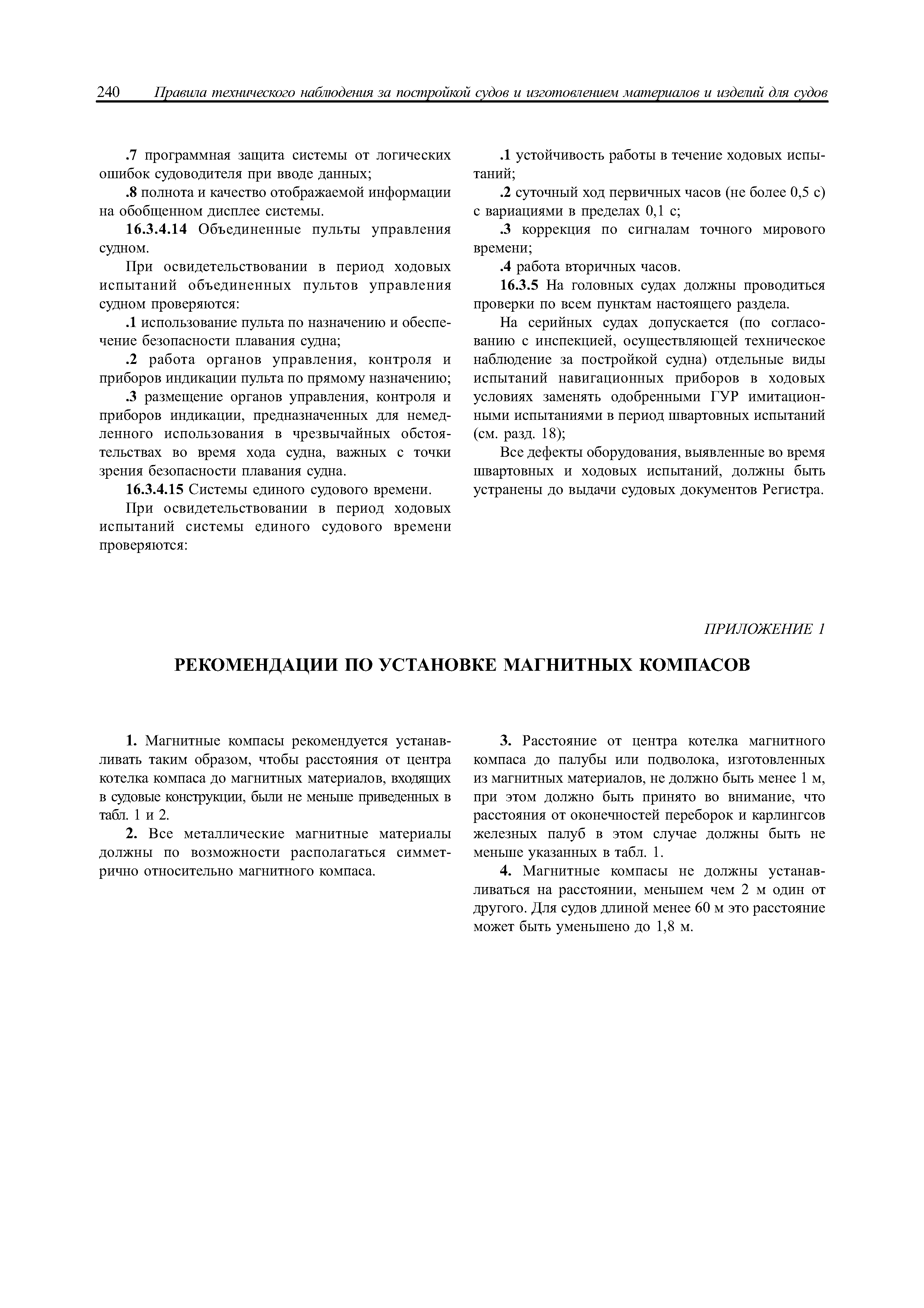 240 Правила технического наблюдения за постройкой судов и изготовлением материалов и изделий для судов

.7 программная защита системы от логических ошибок судоводителя при вводе данных;

.8 полнота и качество отображаемой информации на обобщенном дисплее системы.

16.3.4.14 Объединенные пульты управления судном.

При освидетельствовании в период ходовых испытаний объединенных пультов управления судном проверяются:

.1 использование пульта по назначению и обеспечение безопасности плавания судна;

.2 работа органов управления, контроля и приборов индикации пульта по прямому назначению;

.3 размещение органов управления, контроля и приборов индикации, предназначенных для немедленного использования в чрезвычайных обстоятельствах во время хода судна, важных с точки зрения безопасности плавания судна.

16.3.4.15 Системы единого судового времени.

При освидетельствовании в период ходовых испытаний системы единого судового времени проверяются:

.1 устойчивость работы в течение ходовых испытаний;

.2 суточный ход первичных часов (не более 0,5 с) с вариациями в пределах 0,1 с;

.3 коррекция по сигналам точного мирового времени;

.4 работа вторичных часов.

16.3.5 На головных судах должны проводиться проверки по всем пунктам настоящего раздела.

На серийных судах допускается (по согласованию с инспекцией, осуществляющей техническое наблюдение за постройкой судна) отдельные виды испытаний навигационных приборов в ходовых условиях заменять одобренными ГУР имитационными испытаниями в период швартовных испытаний (см. разд. 18);

Все дефекты оборудования, выявленные во время швартовных и ходовых испытаний, должны быть устранены до выдачи судовых документов Регистра.

ПРИЛОЖЕНИЕ 1

РЕКОМЕНДАЦИИ ПО УСТАНОВКЕ МАГНИТНЫХ КОМПАСОВ

1. Магнитные компасы рекомендуется устанавливать таким образом, чтобы расстояния от центра котелка компаса до магнитных материалов, входящих в судовые конструкции, были не меньше приведенных в табл. 1 и 2.

2. Все металлические магнитные материалы должны по возможности располагаться симметрично относительно магнитного компаса.

3. Расстояние от центра котелка магнитного компаса до палубы или подволока, изготовленных из магнитных материалов, не должно быть менее 1 м, при этом должно быть принято во внимание, что расстояния от оконечностей переборок и карлингсов железных палуб в этом случае должны быть не меньше указанных в табл. 1.

4. Магнитные компасы не должны устанавливаться на расстоянии, меньшем чем 2 м один от другого. Для судов длиной менее 60 м это расстояние может быть уменьшено до 1,8 м.